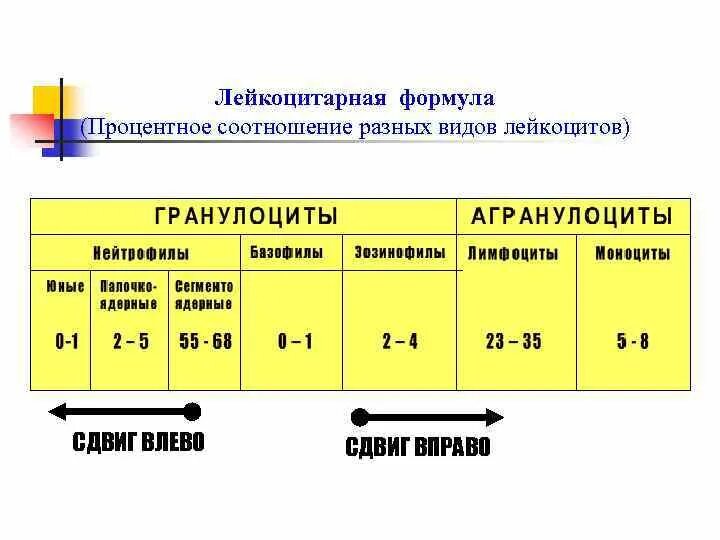 Лейкоцитарная формула
(Процентное соотношение разных видов лейкоцитов)

| ГРАНУЛОЦИТЫ | | | | | АГРАНУЛОЦИТЫ | |
|---|---|---|---|---|---|---|
| Нейтрофилы | | | Базофилы | Эозинофилы | Лимфоциты | Моноциты |
| Юные | Палочко-ядерные | Сегменто ядерные | | | | |
| 0-1 | 2 – 5 | 55 - 68 | 0 – 1 | 2 – 4 | 23 – 35 | 5 - 8 |

СДВИГ ВЛЕВО

СДВИГ ВПРАВО